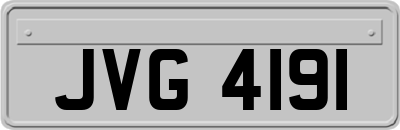 JVG 4191